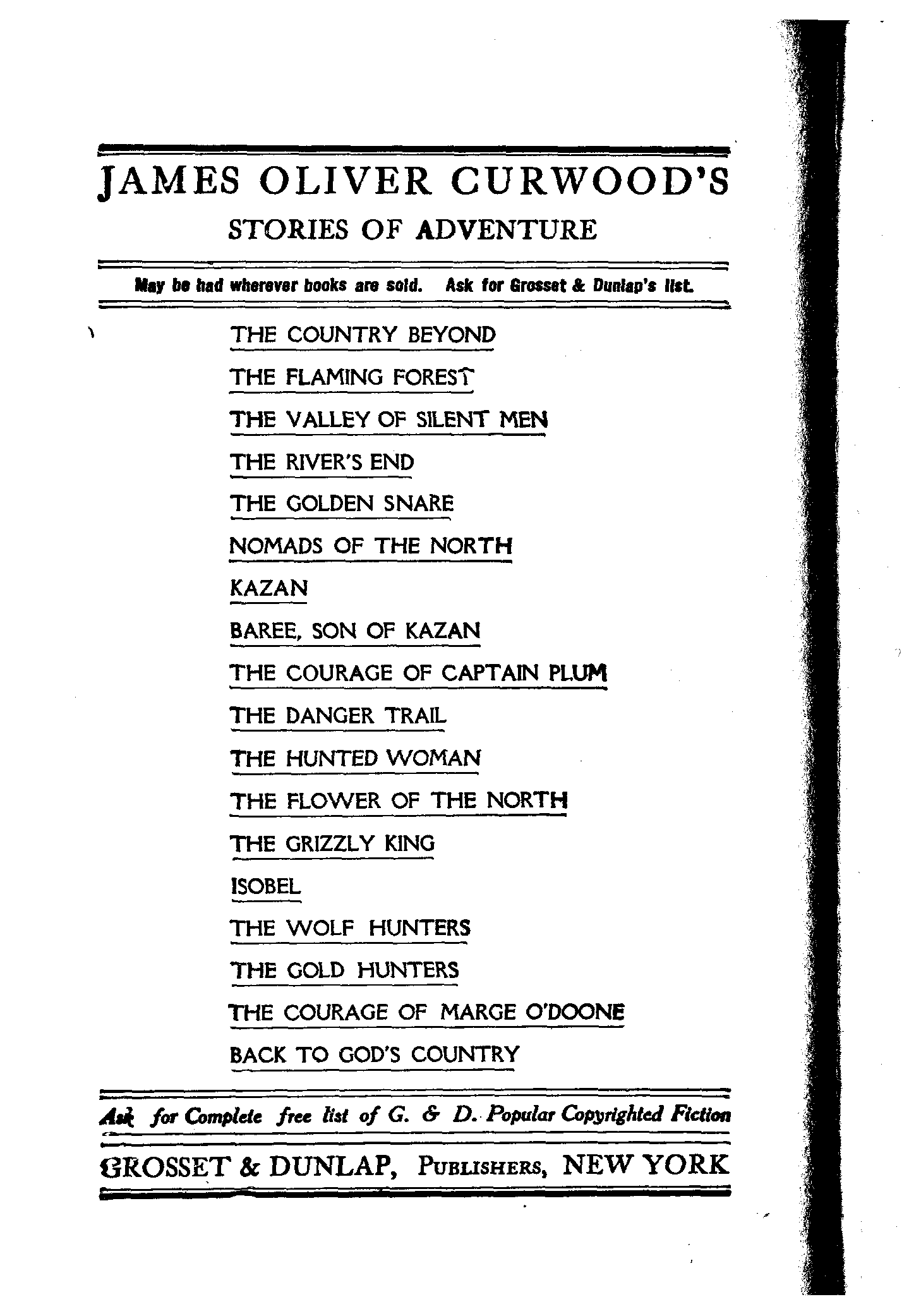 JAMES OLIVER CURWOOD'S

STORIES OF ADVENTURE

May be had wherever books are sold. Ask for Grosset & Dunlap's list.

THE COUNTRY BEYOND

THE FLAMING FOREST

THE VALLEY OF SILENT MEN

THE RIVER'S END

THE GOLDEN SNARE

NOMADS OF THE NORTH

KAZAN

BAREE, SON OF KAZAN

THE COURAGE OF CAPTAIN PLUM

THE DANGER TRAIL

THE HUNTED WOMAN

THE FLOWER OF THE NORTH

THE GRIZZLY KING

ISOBEL

THE WOLF HUNTERS

THE GOLD HUNTERS

THE COURAGE OF MARGE O'DOONE

BACK TO GOD'S COUNTRY

Ask for Complete free list of G. & D. Popular Copyrighted Fiction

GROSSET & DUNLAP, PUBLISHERS, NEW YORK